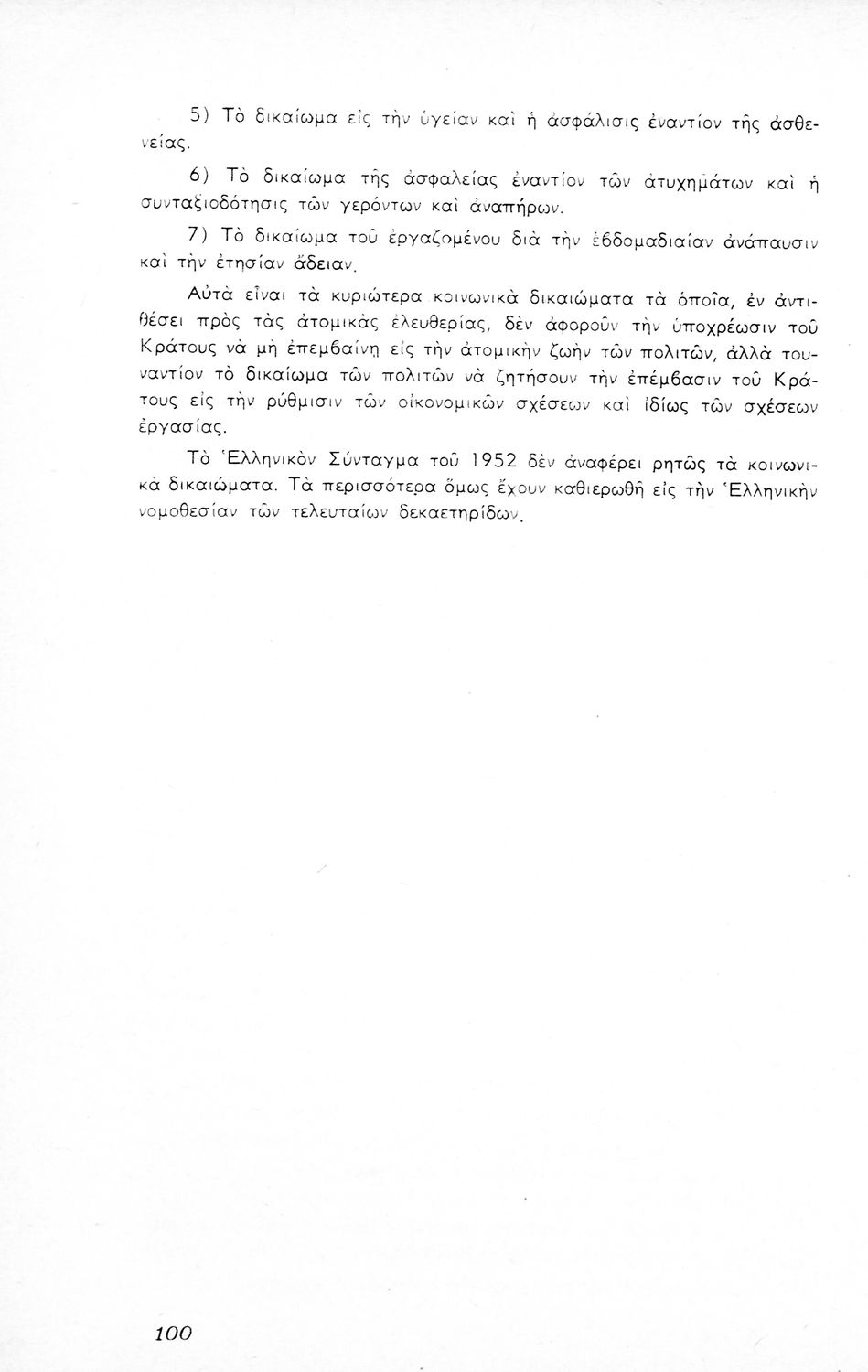 5) Τὸ δικαίωμα εἰς τὴν ὑγείαν καὶ ἡ ἀσφάλισις ἐναντίον τῆς ἀσθενείας.

6) Τὸ δικαίωμα τῆς ἀσφαλείας ἐναντίον τῶν ἀτυχημάτων καὶ ἡ συνταξιοδότησις τῶν γερόντων καὶ ἀναπήρων.

7) Τὸ δικαίωμα τοῦ ἐργαζομένου διὰ τὴν ἑβδομαδιαίαν ἀνάπαυσιν καὶ τὴν ἐτησίαν ἄδειαν.

Αὐτὰ εἶναι τὰ κυριώτερα κοινωνικὰ δικαιώματα τὰ ὁποῖα, ἐν ἀντιθέσει πρὸς τὰς ἀτομικὰς ἐλευθερίας, δὲν ἀφοροῦν τὴν ὑποχρέωσιν τοῦ Κράτους νὰ μὴ ἐπεμβαίνῃ εἰς τὴν ἀτομικὴν ζωὴν τῶν πολιτῶν, ἀλλὰ τουναντίον τὸ δικαίωμα τῶν πολιτῶν νὰ ζητήσουν τὴν ἐπέμβασιν τοῦ Κράτους εἰς τὴν ρύθμισιν τῶν οἰκονομικῶν σχέσεων καὶ ἰδίως τῶν σχέσεων ἐργασίας.

Τὸ Ἑλληνικὸν Σύνταγμα τοῦ 1952 δὲν ἀναφέρει ρητῶς τὰ κοινωνικὰ δικαιώματα. Τὰ περισσότερα ὅμως ἔχουν καθιερωθῆ εἰς τὴν Ἑλληνικὴν νομοθεσίαν τῶν τελευταίων δεκαετηρίδων.

100